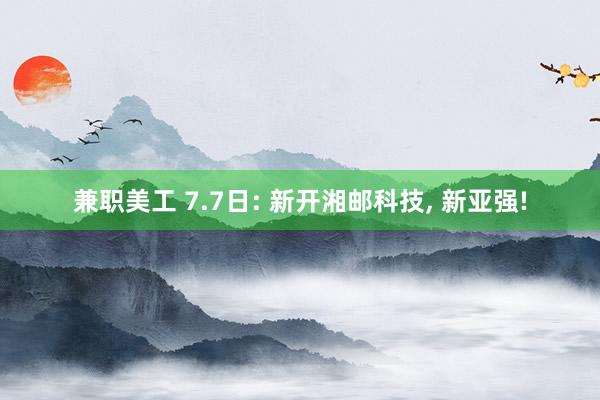 兼职美工 7.7日: 新开湘邮科技, 新亚强!